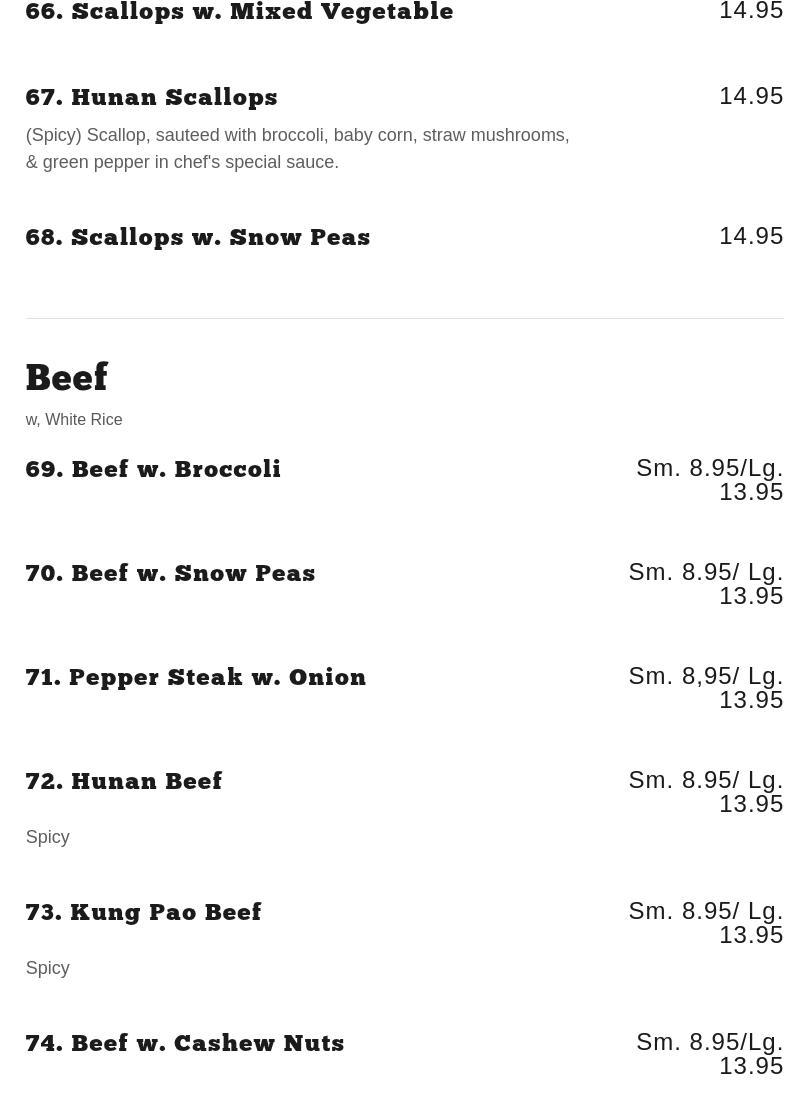 66. Scallops w. Mixed Vegetable
14.95

67. Hunan Scallops
14.95

(Spicy) Scallop, sauteed with broccoli, baby corn, straw mushrooms, & green pepper in chef's special sauce.

68. Scallops w. Snow Peas
14.95

Beef

w, White Rice

69. Beef w. Broccoli
Sm. 8.95/Lg. 13.95

70. Beef w. Snow Peas
Sm. 8.95/ Lg. 13.95

71. Pepper Steak w. Onion
Sm. 8,95/ Lg. 13.95

72. Hunan Beef
Sm. 8.95/ Lg. 13.95

Spicy

73. Kung Pao Beef
Sm. 8.95/ Lg. 13.95

Spicy

74. Beef w. Cashew Nuts
Sm. 8.95/Lg. 13.95